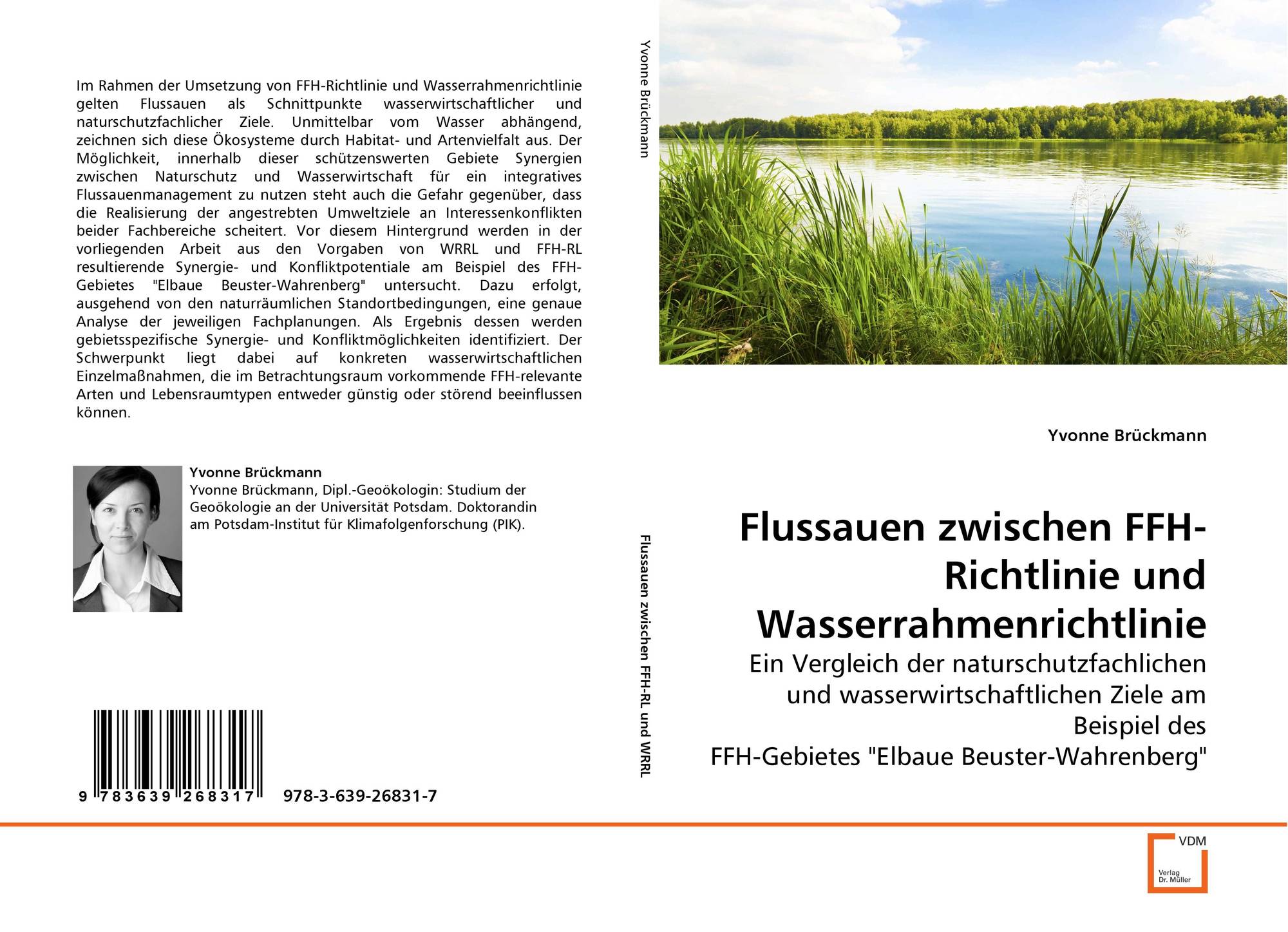 Im Rahmen der Umsetzung von FFH-Richtlinie und Wasserrahmenrichtlinie gelten Flussauen als Schnittpunkte wasserwirtschaftlicher und naturschutzfachlicher Ziele. Unmittelbar vom Wasser abhängend, zeichnen sich diese Ökosysteme durch Habitat- und Artenvielfalt aus. Der Möglichkeit, innerhalb dieser schützenswerten Gebiete Synergien zwischen Naturschutz und Wasserwirtschaft für ein integratives Flussauenmanagement zu nutzen steht auch die Gefahr gegenüber, dass die Realisierung der angestrebten Umweltziele an Interessenkonflikten beider Fachbereiche scheitert. Vor diesem Hintergrund werden in der vorliegenden Arbeit aus den Vorgaben von WRRL und FFH-RL resultierende Synergie- und Konfliktpotentiale am Beispiel des FFH-Gebietes "Elbaue Beuster-Wahrenberg" untersucht. Dazu erfolgt, ausgehend von den naturräumlichen Standortbedingungen, eine genaue Analyse der jeweiligen Fachplanungen. Als Ergebnis dessen werden gebietsspezifische Synergie- und Konfliktmöglichkeiten identifiziert. Der Schwerpunkt liegt dabei auf konkreten wasserwirtschaftlichen Einzelmaßnahmen, die im Betrachtungsraum vorkommende FFH-relevante Arten und Lebensraumtypen entweder günstig oder störend beeinflussen können.

Yvonne Brückmann
Yvonne Brückmann, Dipl.-Geoökologin: Studium der Geoökologie an der Universität Potsdam. Doktorandin am Potsdam-Institut für Klimafolgenforschung (PIK).

9 783639 268317 978-3-639-26831-7

Yvonne Brückmann

Flussauen zwischen FFH-RL und WRRL

Yvonne Brückmann

Flussauen zwischen FFH-Richtlinie und Wasserrahmenrichtlinie

Ein Vergleich der naturschutzfachlichen und wasserwirtschaftlichen Ziele am Beispiel des FFH-Gebietes "Elbaue Beuster-Wahrenberg"

VDM
Verlag Dr. Müller